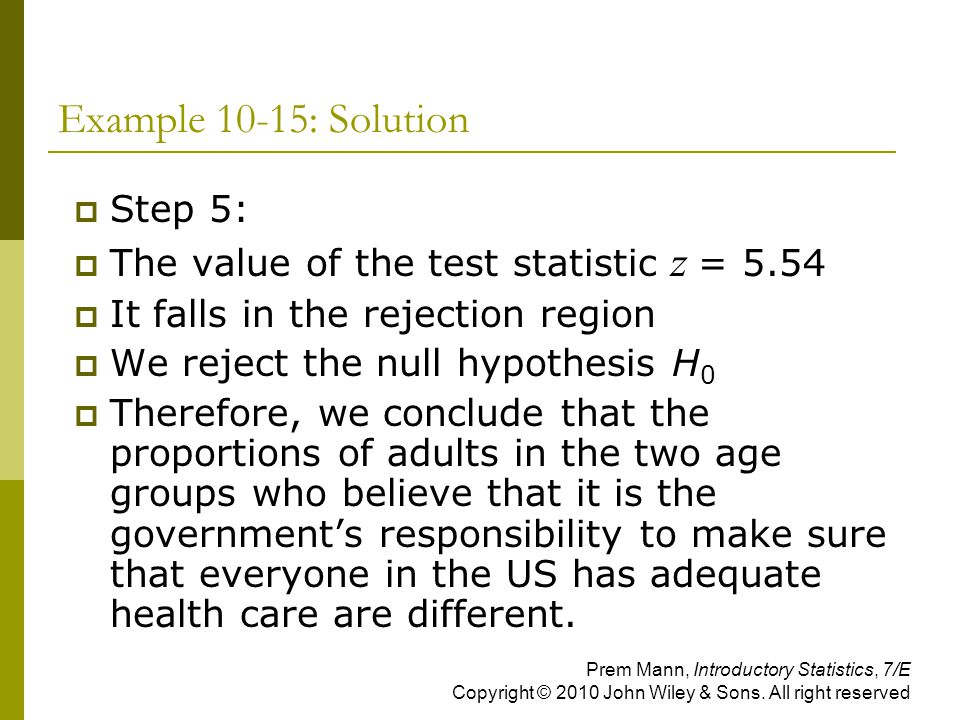 Example 10-15: Solution

Step 5:

The value of the test statistic $z = 5.54$

It falls in the rejection region

We reject the null hypothesis $H_0$

Therefore, we conclude that the proportions of adults in the two age groups who believe that it is the government's responsibility to make sure that everyone in the US has adequate health care are different.

Prem Mann, Introductory Statistics, 7/E
Copyright © 2010 John Wiley & Sons. All right reserved